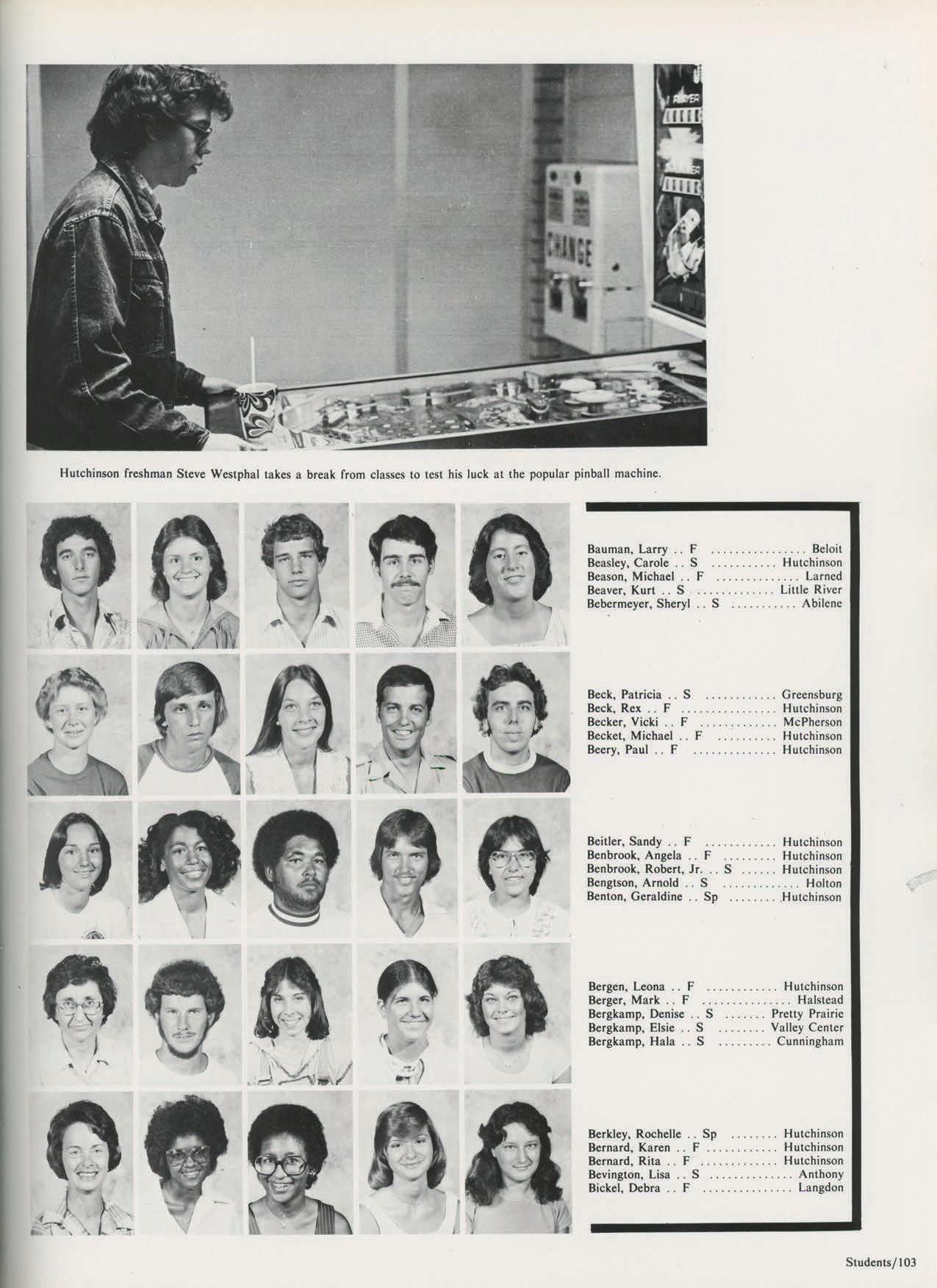 Hutchinson freshman Steve Westphal takes a break from classes to test his luck at the popular pinball machine.

Bauman, Larry .. F Beloit
Beasley, Carole .. S Hutchinson
Beason, Michael .. F Larned
Beaver, Kurt .. S Little River
Bebermeyer, Sheryl .. S Abilene

Beck, Patricia .. S Greensburg
Beck, Rex .. F Hutchinson
Becker, Vicki .. F McPherson
Becket, Michael .. F Hutchinson
Beery, Paul .. F Hutchinson

Beitler, Sandy .. F Hutchinson
Benbrook, Angela .. F Hutchinson
Benbrook, Robert, Jr. .. S Hutchinson
Bengtson, Arnold .. S Holton
Benton, Geraldine .. Sp Hutchinson

Bergen, Leona .. F Hutchinson
Berger, Mark .. F Halstead
Bergkamp, Denise .. S Pretty Prairie
Bergkamp, Elsie .. S Valley Center
Bergkamp, Hala .. S Cunningham

Berkley, Rochelle .. Sp Hutchinson
Bernard, Karen .. F Hutchinson
Bernard, Rita .. F Hutchinson
Bevington, Lisa .. S Anthony
Bickel, Debra .. F Langdon

Students/103